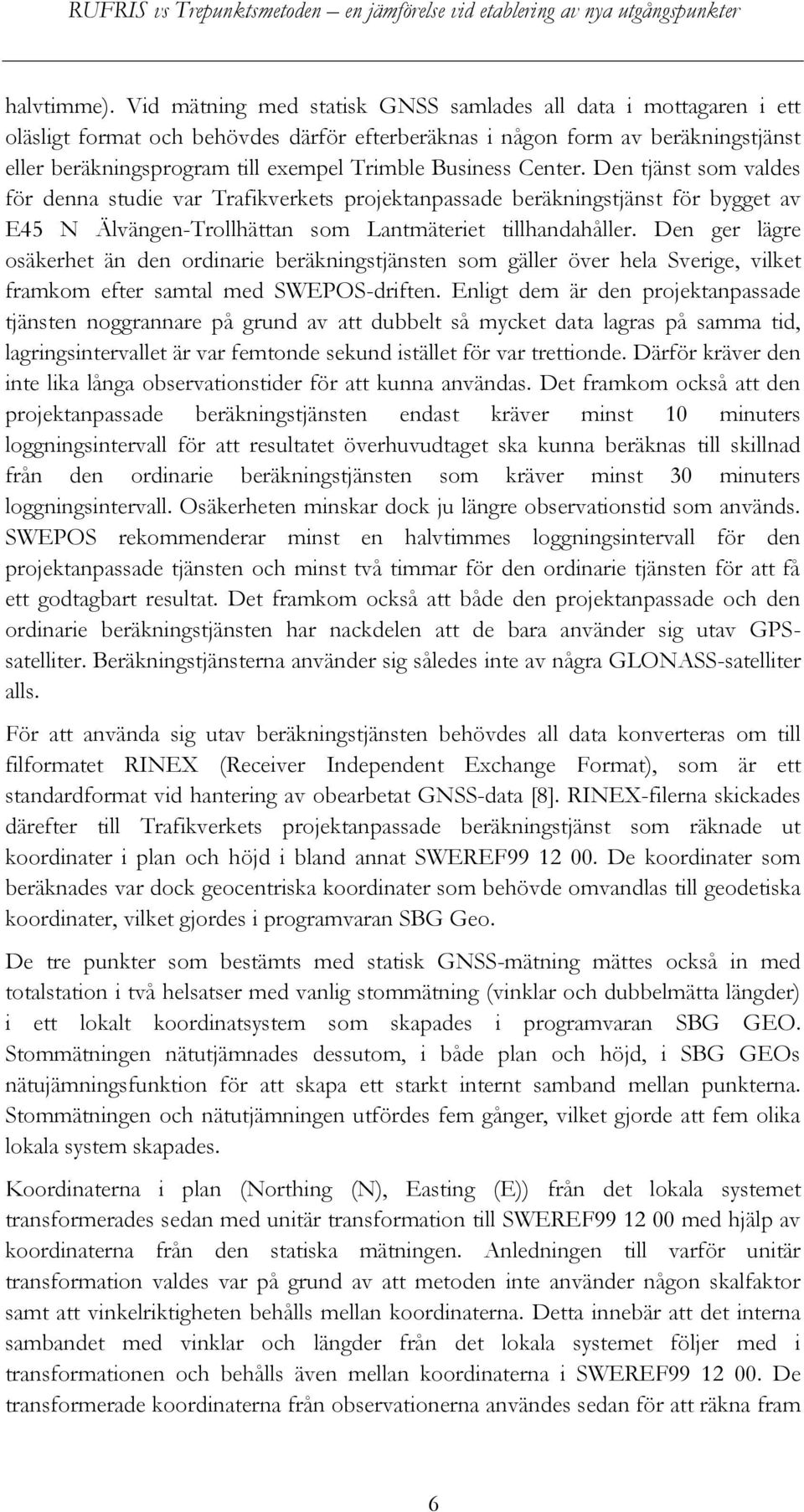 RUFRIS vs Trepunktsmetoden – en jämförelse vid etablering av nya utgångspunkter

halvtimme). Vid mätning med statisk GNSS samlades all data i mottagaren i ett oläsligt format och behövdes därför efterberäknas i någon form av beräkningstjänst eller beräkningsprogram till exempel Trimble Business Center. Den tjänst som valdes för denna studie var Trafikverkets projektanpassade beräkningstjänst för bygget av E45 N Älvängen-Trollhättan som Lantmäteriet tillhandahåller. Den ger lägre osäkerhet än den ordinarie beräkningstjänsten som gäller över hela Sverige, vilket framkom efter samtal med SWEPOS-driften. Enligt dem är den projektanpassade tjänsten noggrannare på grund av att dubbelt så mycket data lagras på samma tid, lagringsintervallet är var femtonde sekund istället för var trettionde. Därför kräver den inte lika långa observationstider för att kunna användas. Det framkom också att den projektanpassade beräkningstjänsten endast kräver minst 10 minuters loggningsintervall för att resultatet överhuvudtaget ska kunna beräknas till skillnad från den ordinarie beräkningstjänsten som kräver minst 30 minuters loggningsintervall. Osäkerheten minskar dock ju längre observationstid som används. SWEPOS rekommenderar minst en halvtimmes loggningsintervall för den projektanpassade tjänsten och minst två timmar för den ordinarie tjänsten för att få ett godtagbart resultat. Det framkom också att både den projektanpassade och den ordinarie beräkningstjänsten har nackdelen att de bara använder sig utav GPS-satelliter. Beräkningstjänsterna använder sig således inte av några GLONASS-satelliter alls.

För att använda sig utav beräkningstjänsten behövdes all data konverteras om till filformatet RINEX (Receiver Independent Exchange Format), som är ett standardformat vid hantering av obearbetat GNSS-data [8]. RINEX-filerna skickades därefter till Trafikverkets projektanpassade beräkningstjänst som räknade ut koordinater i plan och höjd i bland annat SWEREF99 12 00. De koordinater som beräknades var dock geocentriska koordinater som behövde omvandlas till geodetiska koordinater, vilket gjordes i programvaran SBG Geo.

De tre punkter som bestämts med statisk GNSS-mätning mättes också in med totalstation i två helsatser med vanlig stommätning (vinklar och dubbelmätta längder) i ett lokalt koordinatsystem som skapades i programvaran SBG GEO. Stommätningen nätutjämnades dessutom, i både plan och höjd, i SBG GEOs nätujämningsfunktion för att skapa ett starkt internt samband mellan punkterna. Stommätningen och nätutjämningen utfördes fem gånger, vilket gjorde att fem olika lokala system skapades.

Koordinaterna i plan (Northing (N), Easting (E)) från det lokala systemet transformerades sedan med unitär transformation till SWEREF99 12 00 med hjälp av koordinaterna från den statiska mätningen. Anledningen till varför unitär transformation valdes var på grund av att metoden inte använder någon skalfaktor samt att vinkelriktigheten behålls mellan koordinaterna. Detta innebär att det interna sambandet med vinklar och längder från det lokala systemet följer med i transformationen och behålls även mellan koordinaterna i SWEREF99 12 00. De transformerade koordinaterna från observationerna användes sedan för att räkna fram

6